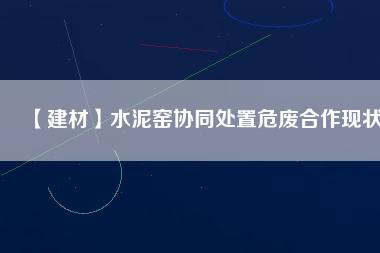 【建材】水泥窑协同处置危废合作现状